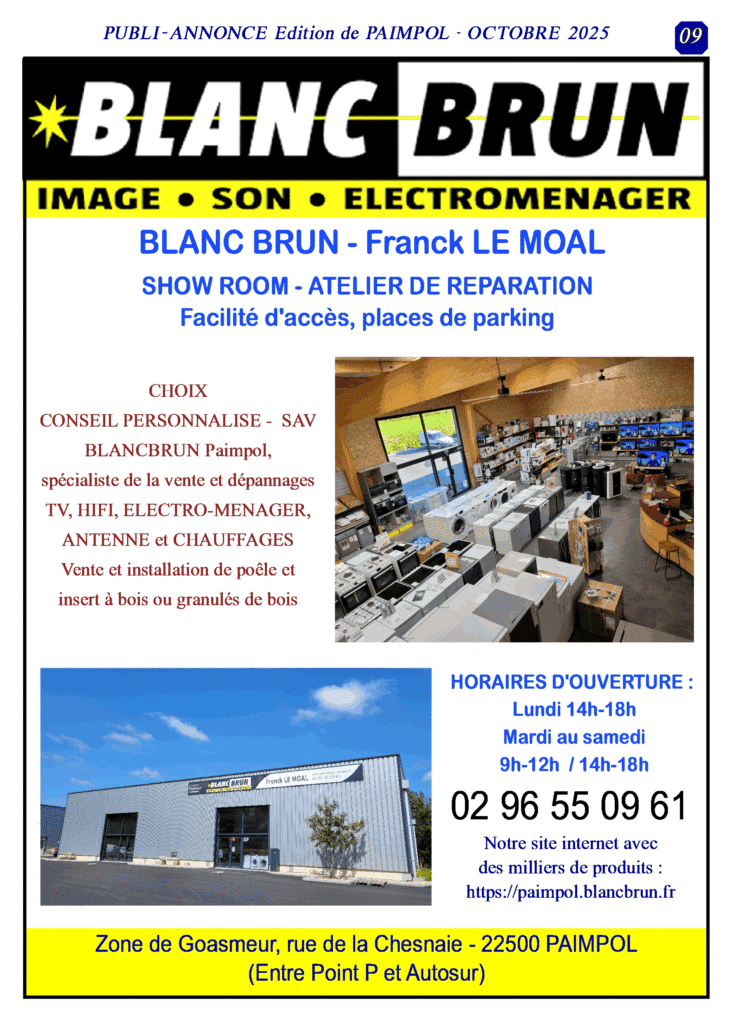 PUBLI-ANNONCE Edition de PAIMPOL - OCTOBRE 2025

09

BLANC BRUN

IMAGE • SON • ELECTROMENAGER

BLANC BRUN - Franck LE MOAL

SHOW ROOM - ATELIER DE REPARATION

Facilité d'accès, places de parking

CHOIX
CONSEIL PERSONNALISE - SAV
BLANCBRUN Paimpol,
spécialiste de la vente et dépannages
TV, HIFI, ELECTRO-MENAGER,
ANTENNE et CHAUFFAGES
Vente et installation de poêle et
insert à bois ou granulés de bois

BLANC BRUN
Franck LE MOAL

HORAIRES D'OUVERTURE :
Lundi 14h-18h
Mardi au samedi
9h-12h / 14h-18h

02 96 55 09 61

Notre site internet avec
des milliers de produits :
https://paimpol.blancbrun.fr

Zone de Goasmeur, rue de la Chesnaie - 22500 PAIMPOL
(Entre Point P et Autosur)